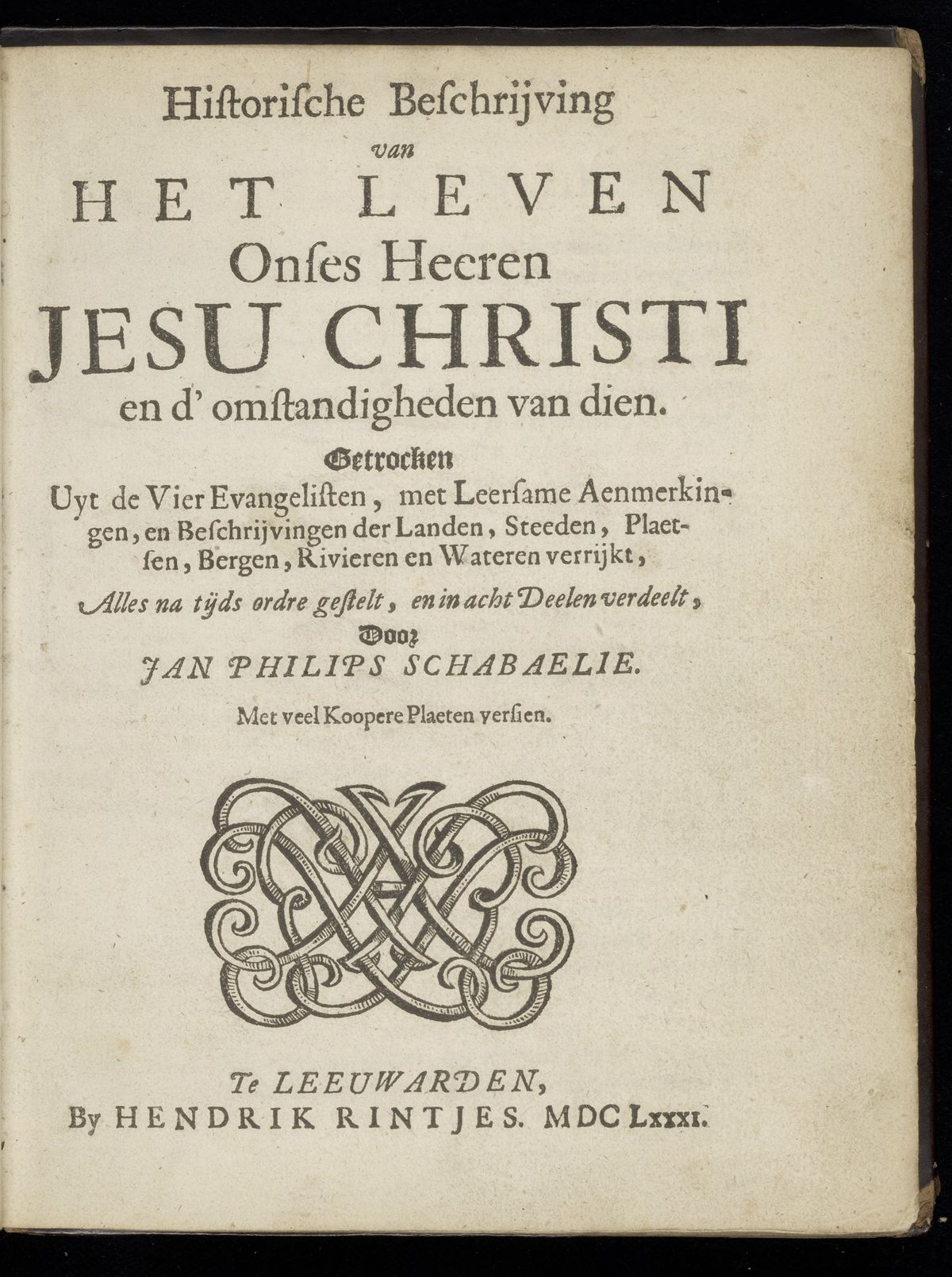 Historische Beschrijving
van
HET LEVEN
Onses Heeren
JESU CHRISTI
en d' omstandigheden van dien.

Getrocken
Uyt de Vier Evangelisten, met Leersame Aenmerkingen, en Beschrijvingen der Landen, Steeden, Plaetsen, Bergen, Rivieren en Wateren verrijkt,

Alles na tijds ordre gestelt, en in acht Deelen verdeelt,

Door
JAN PHILIPS SCHABAELIE.

Met veel Koopere Plaeten versien.

Te LEEUWARDEN,
By HENDRIK RINTJES. MDC LXXXI.